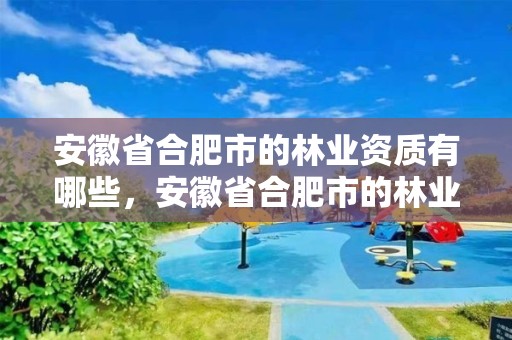 安徽省合肥市的林业资质有哪些，安徽省合肥市的林业